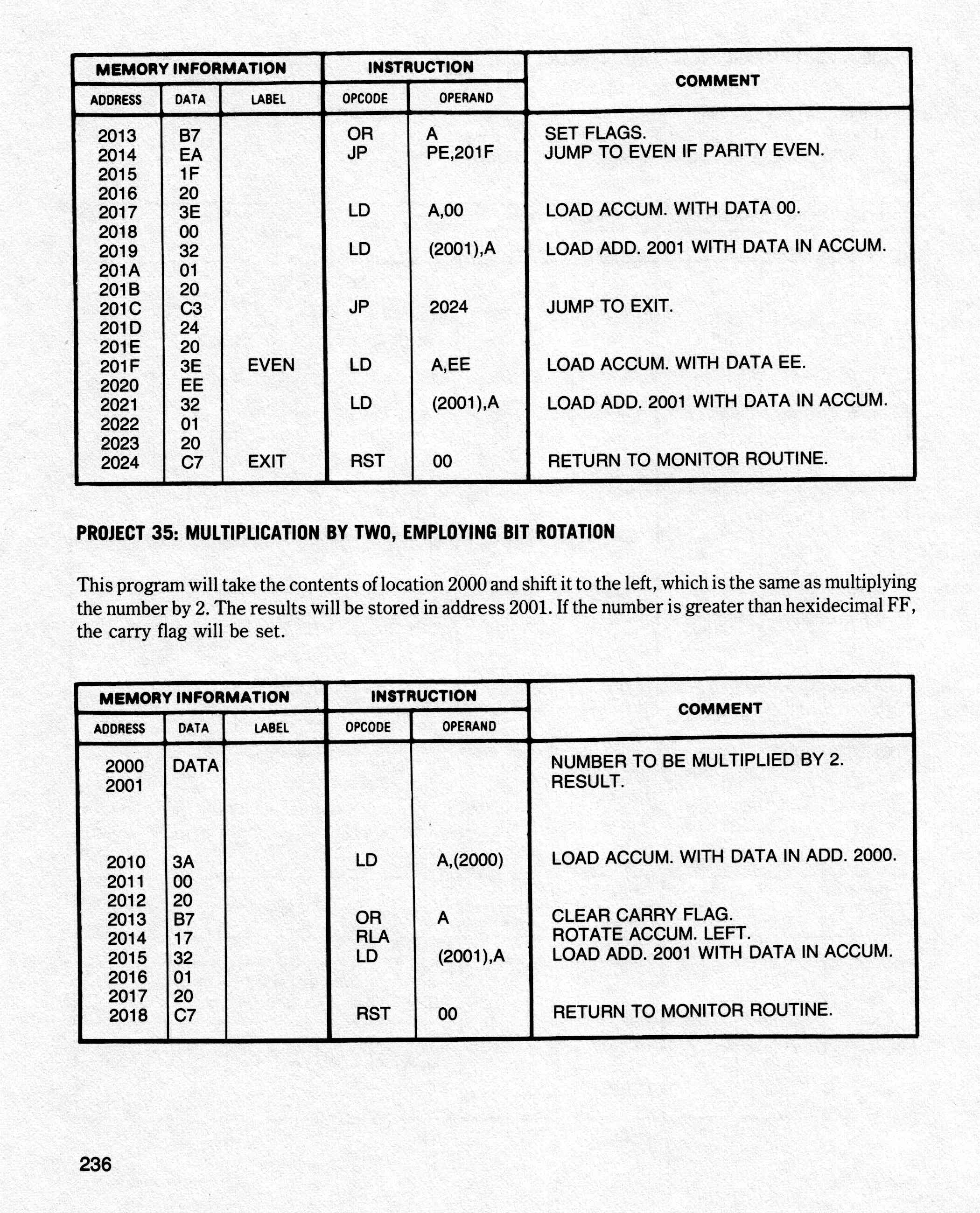 | MEMORY INFORMATION | | | INSTRUCTION | | COMMENT |
|---|---|---|---|---|---|
| ADDRESS | DATA | LABEL | OPCODE | OPERAND | |
| 2013 | B7 | | OR | A | SET FLAGS. |
| 2014 | EA | | JP | PE,201F | JUMP TO EVEN IF PARITY EVEN. |
| 2015 | 1F | | | | |
| 2016 | 20 | | | | |
| 2017 | 3E | | LD | A,00 | LOAD ACCUM. WITH DATA 00. |
| 2018 | 00 | | | | |
| 2019 | 32 | | LD | (2001),A | LOAD ADD. 2001 WITH DATA IN ACCUM. |
| 201A | 01 | | | | |
| 201B | 20 | | | | |
| 201C | C3 | | JP | 2024 | JUMP TO EXIT. |
| 201D | 24 | | | | |
| 201E | 20 | | | | |
| 201F | 3E | EVEN | LD | A,EE | LOAD ACCUM. WITH DATA EE. |
| 2020 | EE | | | | |
| 2021 | 32 | | LD | (2001),A | LOAD ADD. 2001 WITH DATA IN ACCUM. |
| 2022 | 01 | | | | |
| 2023 | 20 | | | | |
| 2024 | C7 | EXIT | RST | 00 | RETURN TO MONITOR ROUTINE. |

PROJECT 35: MULTIPLICATION BY TWO, EMPLOYING BIT ROTATION

This program will take the contents of location 2000 and shift it to the left, which is the same as multiplying the number by 2. The results will be stored in address 2001. If the number is greater than hexidecimal FF, the carry flag will be set.

| MEMORY INFORMATION | | | INSTRUCTION | | COMMENT |
|---|---|---|---|---|---|
| ADDRESS | DATA | LABEL | OPCODE | OPERAND | |
| 2000 | DATA | | | | NUMBER TO BE MULTIPLIED BY 2. |
| 2001 | | | | | RESULT. |
| 2010 | 3A | | LD | A,(2000) | LOAD ACCUM. WITH DATA IN ADD. 2000. |
| 2011 | 00 | | | | |
| 2012 | 20 | | | | |
| 2013 | B7 | | OR | A | CLEAR CARRY FLAG. |
| 2014 | 17 | | RLA | | ROTATE ACCUM. LEFT. |
| 2015 | 32 | | LD | (2001),A | LOAD ADD. 2001 WITH DATA IN ACCUM. |
| 2016 | 01 | | | | |
| 2017 | 20 | | | | |
| 2018 | C7 | | RST | 00 | RETURN TO MONITOR ROUTINE. |

236